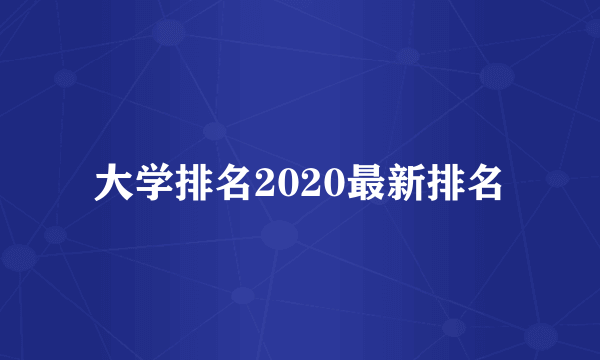 大学排名2020最新排名